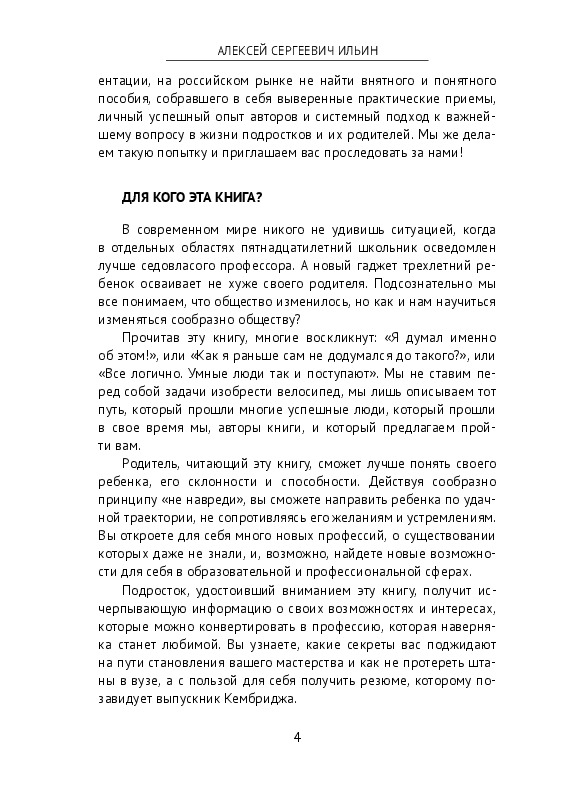 АЛЕКСЕЙ СЕРГЕЕВИЧ ИЛЬИН

ентации, на российском рынке не найти внятного и понятного пособия, собравшего в себя выверенные практические приемы, личный успешный опыт авторов и системный подход к важнейшему вопросу в жизни подростков и их родителей. Мы же делаем такую попытку и приглашаем вас проследовать за нами!

ДЛЯ КОГО ЭТА КНИГА?

В современном мире никого не удивишь ситуацией, когда в отдельных областях пятнадцатилетний школьник осведомлен лучше седовласого профессора. А новый гаджет трехлетний ребенок осваивает не хуже своего родителя. Подсознательно мы все понимаем, что общество изменилось, но как и нам научиться изменяться сообразно обществу?

Прочитав эту книгу, многие воскликнут: «Я думал именно об этом!», или «Как я раньше сам не додумался до такого?», или «Все логично. Умные люди так и поступают». Мы не ставим перед собой задачи изобрести велосипед, мы лишь описываем тот путь, который прошли многие успешные люди, который прошли в свое время мы, авторы книги, и который предлагаем пройти вам.

Родитель, читающий эту книгу, сможет лучше понять своего ребенка, его склонности и способности. Действуя сообразно принципу «не навреди», вы сможете направить ребенка по удачной траектории, не сопротивляясь его желаниям и устремлениям. Вы откроете для себя много новых профессий, о существовании которых даже не знали, и, возможно, найдете новые возможности для себя в образовательной и профессиональной сферах.

Подросток, удостоивший вниманием эту книгу, получит исчерпывающую информацию о своих возможностях и интересах, которые можно конвертировать в профессию, которая наверняка станет любимой. Вы узнаете, какие секреты вас поджидают на пути становления вашего мастерства и как не протереть штаны в вузе, а с пользой для себя получить резюме, которому позавидует выпускник Кембриджа.

4